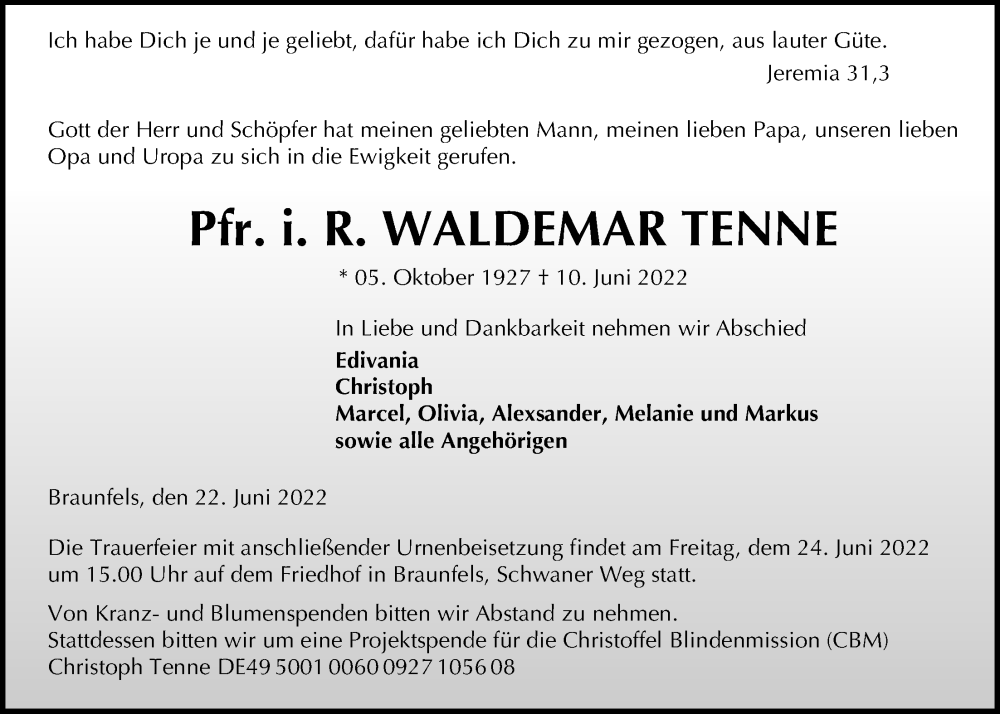 Ich habe Dich je und je geliebt, dafür habe ich Dich zu mir gezogen, aus lauter Güte.
Jeremia 31,3

Gott der Herr und Schöpfer hat meinen geliebten Mann, meinen lieben Papa, unseren lieben Opa und Uropa zu sich in die Ewigkeit gerufen.

Pfr. i. R. WALDEMAR TENNE

* 05. Oktober 1927 † 10. Juni 2022

In Liebe und Dankbarkeit nehmen wir Abschied
Edivania
Christoph
Marcel, Olivia, Alexsander, Melanie und Markus
sowie alle Angehörigen

Braunfels, den 22. Juni 2022

Die Trauerfeier mit anschließender Urnenbeisetzung findet am Freitag, dem 24. Juni 2022 um 15.00 Uhr auf dem Friedhof in Braunfels, Schwaner Weg statt.

Von Kranz- und Blumenspenden bitten wir Abstand zu nehmen.
Stattdessen bitten wir um eine Projektspende für die Christoffel Blindenmission (CBM)
Christoph Tenne DE49 5001 0060 0927 1056 08